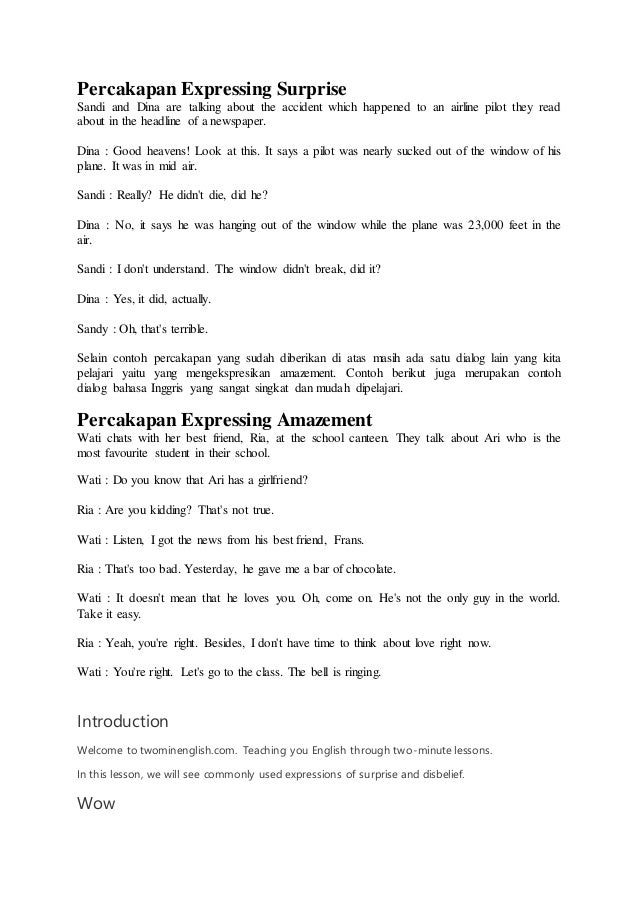 Percakapan Expressing Surprise
Sandi and Dina are talking about the accident which happened to an airline pilot they read about in the headline of a newspaper.

Dina : Good heavens! Look at this. It says a pilot was nearly sucked out of the window of his plane. It was in mid air.

Sandi : Really? He didn't die, did he?

Dina : No, it says he was hanging out of the window while the plane was 23,000 feet in the air.

Sandi : I don't understand. The window didn't break, did it?

Dina : Yes, it did, actually.

Sandy : Oh, that's terrible.

Selain contoh percakapan yang sudah diberikan di atas masih ada satu dialog lain yang kita pelajari yaitu yang mengekspresikan amazement. Contoh berikut juga merupakan contoh dialog bahasa Inggris yang sangat singkat dan mudah dipelajari.

Percakapan Expressing Amazement
Wati chats with her best friend, Ria, at the school canteen. They talk about Ari who is the most favourite student in their school.

Wati : Do you know that Ari has a girlfriend?

Ria : Are you kidding? That's not true.

Wati : Listen, I got the news from his best friend, Frans.

Ria : That's too bad. Yesterday, he gave me a bar of chocolate.

Wati : It doesn't mean that he loves you. Oh, come on. He's not the only guy in the world. Take it easy.

Ria : Yeah, you're right. Besides, I don't have time to think about love right now.

Wati : You're right. Let's go to the class. The bell is ringing.

Introduction

Welcome to twominenglish.com. Teaching you English through two-minute lessons.

In this lesson, we will see commonly used expressions of surprise and disbelief.

Wow